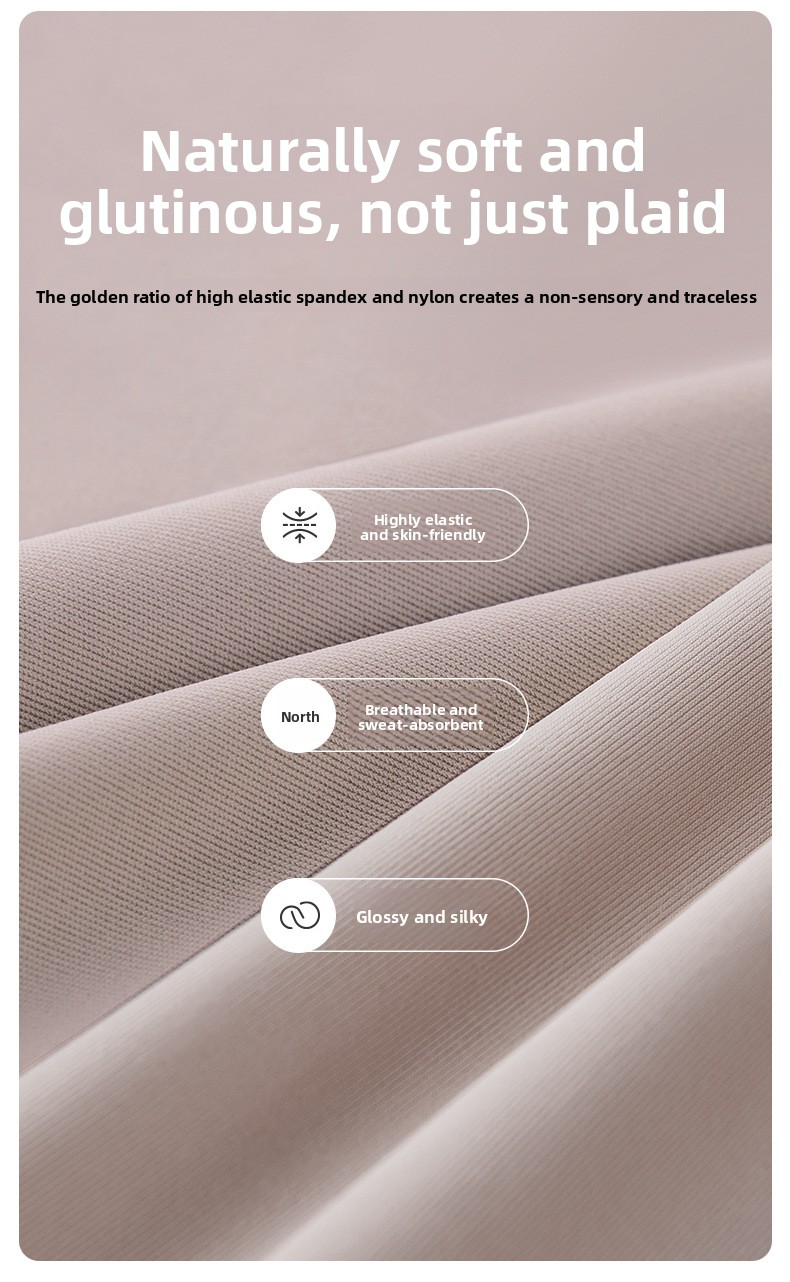 Naturally soft and glutinous, not just plaid

The golden ratio of high elastic spandex and nylon creates a non-sensory and traceless

Highly elastic and skin-friendly

North

Breathable and sweat-absorbent

Glossy and silky